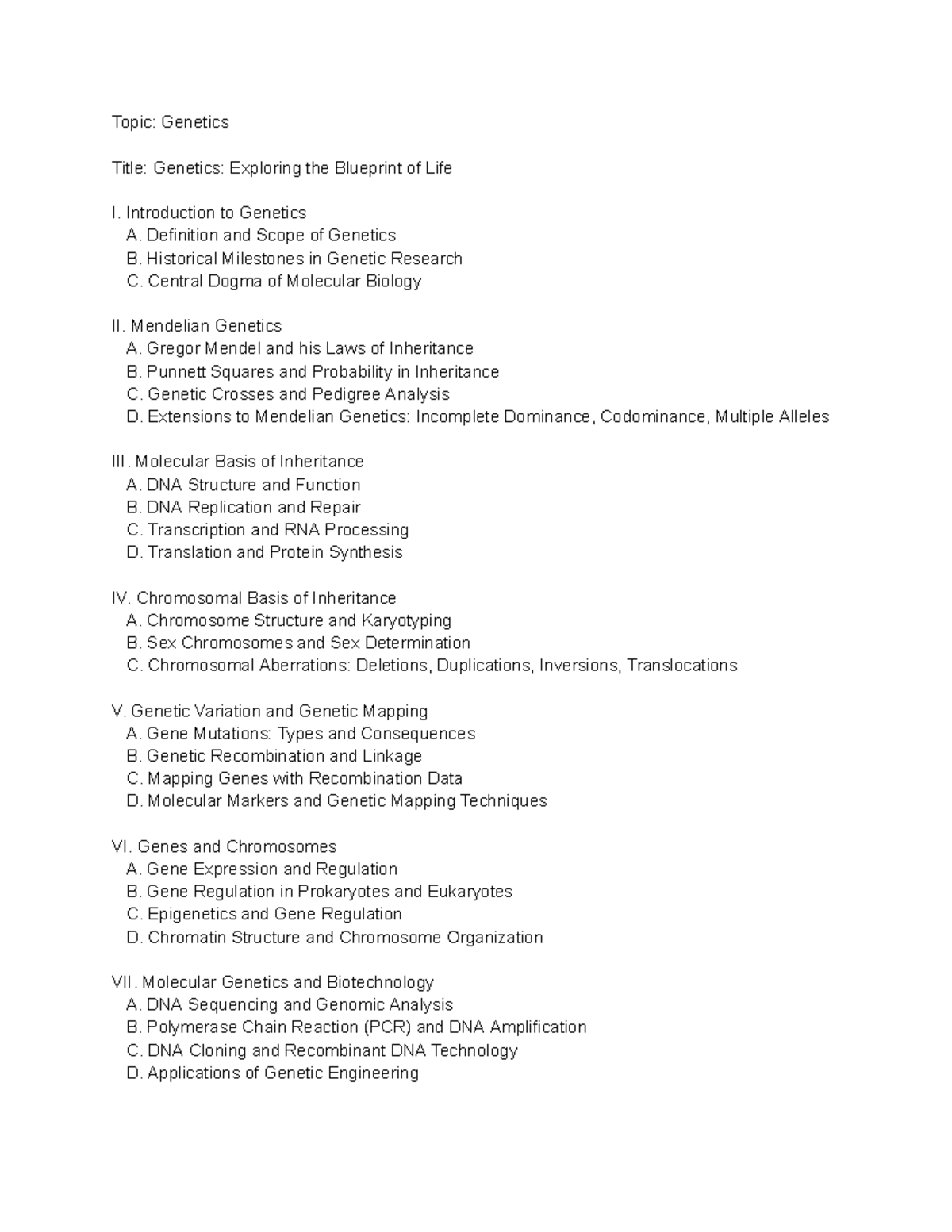 Topic: Genetics

Title: Genetics: Exploring the Blueprint of Life

I. Introduction to Genetics
A. Definition and Scope of Genetics
B. Historical Milestones in Genetic Research
C. Central Dogma of Molecular Biology

II. Mendelian Genetics
A. Gregor Mendel and his Laws of Inheritance
B. Punnett Squares and Probability in Inheritance
C. Genetic Crosses and Pedigree Analysis
D. Extensions to Mendelian Genetics: Incomplete Dominance, Codominance, Multiple Alleles

III. Molecular Basis of Inheritance
A. DNA Structure and Function
B. DNA Replication and Repair
C. Transcription and RNA Processing
D. Translation and Protein Synthesis

IV. Chromosomal Basis of Inheritance
A. Chromosome Structure and Karyotyping
B. Sex Chromosomes and Sex Determination
C. Chromosomal Aberrations: Deletions, Duplications, Inversions, Translocations

V. Genetic Variation and Genetic Mapping
A. Gene Mutations: Types and Consequences
B. Genetic Recombination and Linkage
C. Mapping Genes with Recombination Data
D. Molecular Markers and Genetic Mapping Techniques

VI. Genes and Chromosomes
A. Gene Expression and Regulation
B. Gene Regulation in Prokaryotes and Eukaryotes
C. Epigenetics and Gene Regulation
D. Chromatin Structure and Chromosome Organization

VII. Molecular Genetics and Biotechnology
A. DNA Sequencing and Genomic Analysis
B. Polymerase Chain Reaction (PCR) and DNA Amplification
C. DNA Cloning and Recombinant DNA Technology
D. Applications of Genetic Engineering